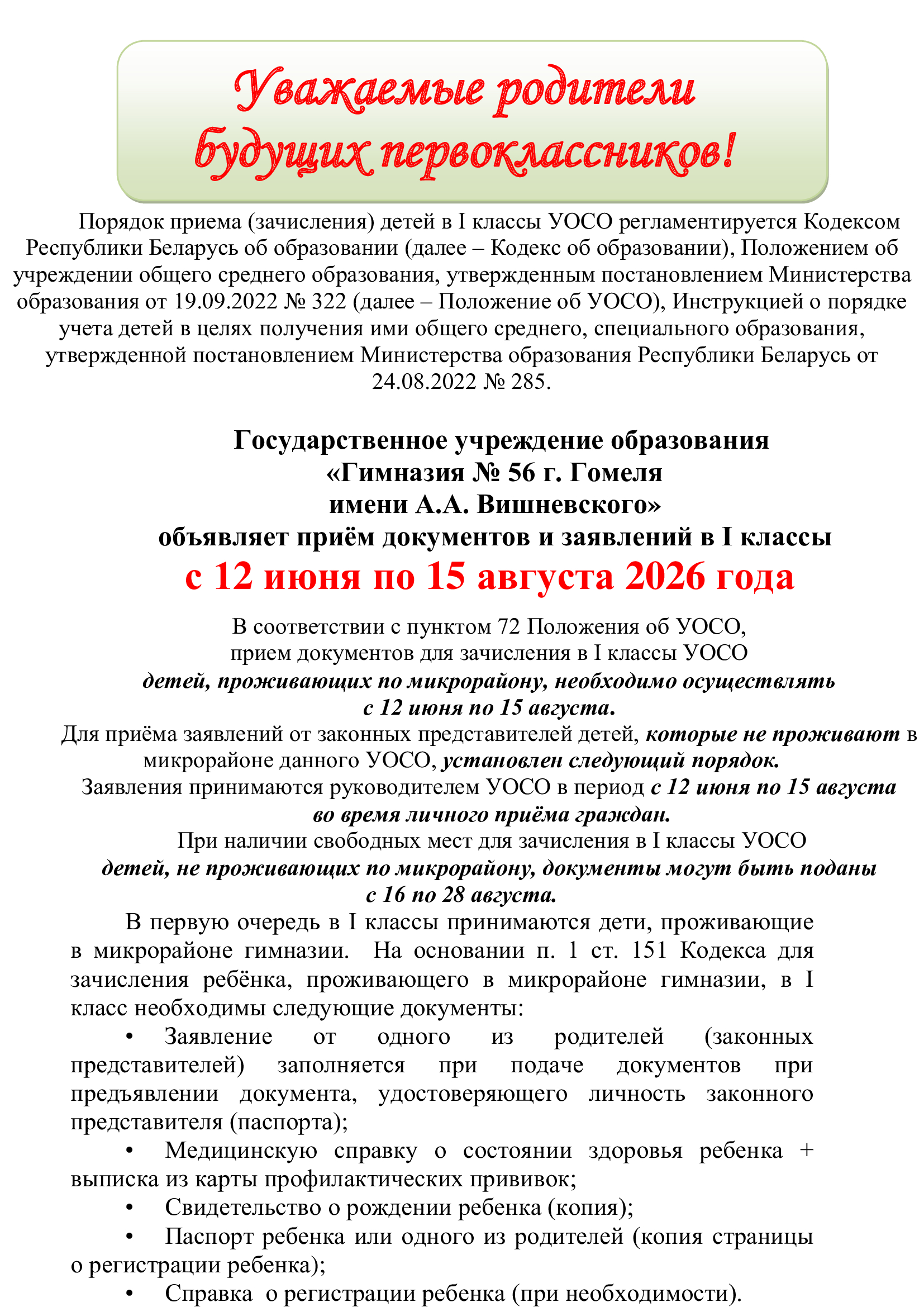 Уважаемые родители будущих первоклассников!

Порядок приема (зачисления) детей в I классы УОСО регламентируется Кодексом Республики Беларусь об образовании (далее – Кодекс об образовании), Положением об учреждении общего среднего образования, утвержденным постановлением Министерства образования от 19.09.2022 № 322 (далее – Положение об УОСО), Инструкцией о порядке учета детей в целях получения ими общего среднего, специального образования, утвержденной постановлением Министерства образования Республики Беларусь от 24.08.2022 № 285.

Государственное учреждение образования
«Гимназия № 56 г. Гомеля
имени А.А. Вишневского»
объявляет приём документов и заявлений в I классы
с 12 июня по 15 августа 2026 года

В соответствии с пунктом 72 Положения об УОСО, прием документов для зачисления в I классы УОСО детей, проживающих по микрорайону, необходимо осуществлять с 12 июня по 15 августа.
Для приёма заявлений от законных представителей детей, которые не проживают в микрорайоне данного УОСО, установлен следующий порядок.
Заявления принимаются руководителем УОСО в период с 12 июня по 15 августа во время личного приёма граждан.
При наличии свободных мест для зачисления в I классы УОСО детей, не проживающих по микрорайону, документы могут быть поданы с 16 по 28 августа.

В первую очередь в I классы принимаются дети, проживающие в микрорайоне гимназии. На основании п. 1 ст. 151 Кодекса для зачисления ребёнка, проживающего в микрорайоне гимназии, в I класс необходимы следующие документы:
• Заявление от одного из родителей (законных представителей) заполняется при подаче документов при предъявлении документа, удостоверяющего личность законного представителя (паспорта);
• Медицинскую справку о состоянии здоровья ребенка + выписка из карты профилактических прививок;
• Свидетельство о рождении ребенка (копия);
• Паспорт ребенка или одного из родителей (копия страницы о регистрации ребенка);
• Справка о регистрации ребенка (при необходимости).